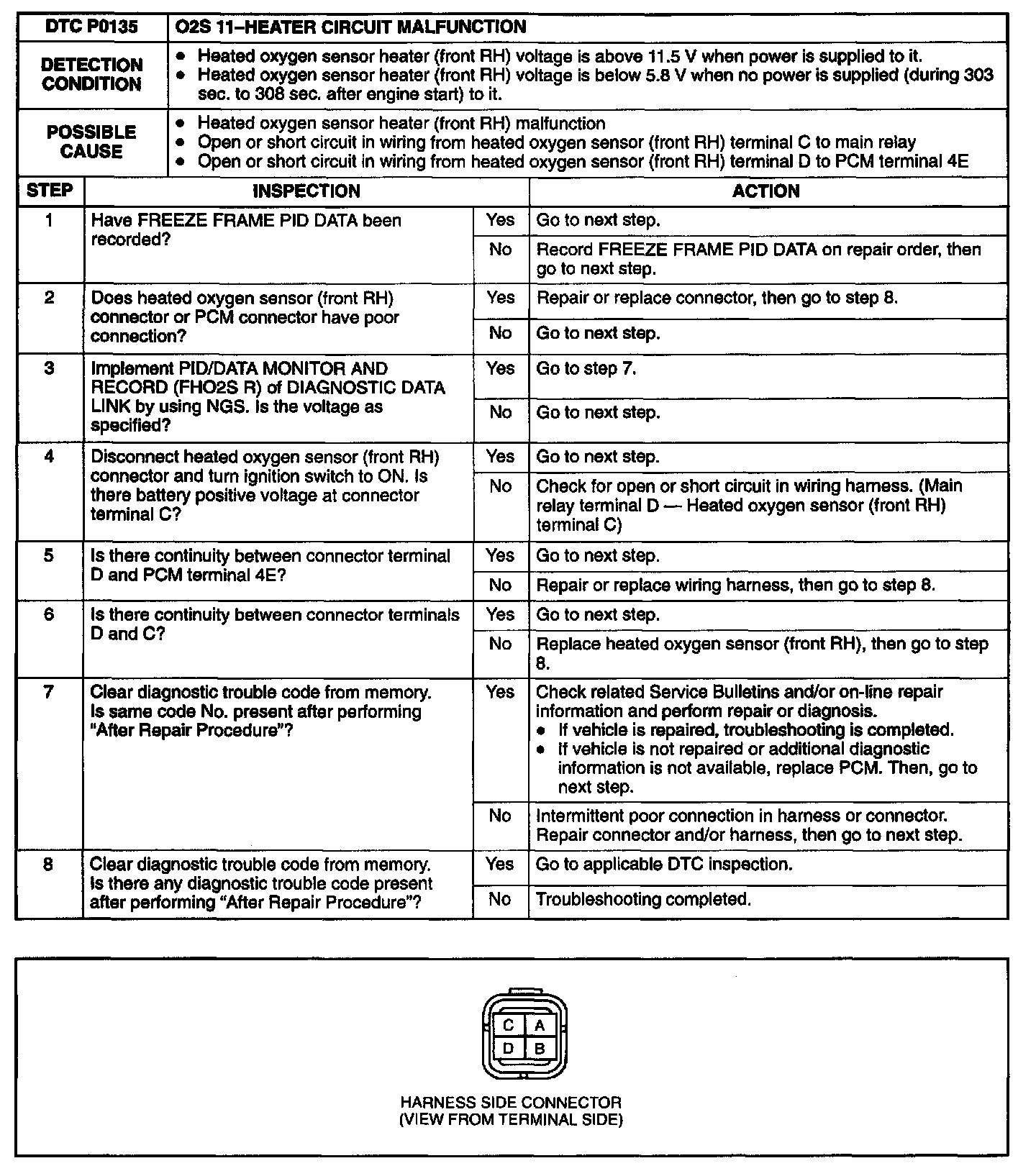 | DTC P0135 | O2S 11–HEATER CIRCUIT MALFUNCTION |
|---|---|
| DETECTION CONDITION | • Heated oxygen sensor heater (front RH) voltage is above 11.5 V when power is supplied to it. • Heated oxygen sensor heater (front RH) voltage is below 5.8 V when no power is supplied (during 303 sec. to 308 sec. after engine start) to it. |
| POSSIBLE CAUSE | • Heated oxygen sensor heater (front RH) malfunction • Open or short circuit in wiring from heated oxygen sensor (front RH) terminal C to main relay • Open or short circuit in wiring from heated oxygen sensor (front RH) terminal D to PCM terminal 4E |

| STEP | INSPECTION | | ACTION |
|---|---|---|---|
| 1 | Have FREEZE FRAME PID DATA been recorded? | Yes | Go to next step. |
| | | No | Record FREEZE FRAME PID DATA on repair order, then go to next step. |
| 2 | Does heated oxygen sensor (front RH) connector or PCM connector have poor connection? | Yes | Repair or replace connector, then go to step 8. |
| | | No | Go to next step. |
| 3 | Implement PID/DATA MONITOR AND RECORD (FHO2S R) of DIAGNOSTIC DATA LINK by using NGS. Is the voltage as specified? | Yes | Go to step 7. |
| | | No | Go to next step. |
| 4 | Disconnect heated oxygen sensor (front RH) connector and turn ignition switch to ON. Is there battery positive voltage at connector terminal C? | Yes | Go to next step. |
| | | No | Check for open or short circuit in wiring harness. (Main relay terminal D — Heated oxygen sensor (front RH) terminal C) |
| 5 | Is there continuity between connector terminal D and PCM terminal 4E? | Yes | Go to next step. |
| | | No | Repair or replace wiring harness, then go to step 8. |
| 6 | Is there continuity between connector terminals D and C? | Yes | Go to next step. |
| | | No | Replace heated oxygen sensor (front RH), then go to step 8. |
| 7 | Clear diagnostic trouble code from memory. Is same code No. present after performing "After Repair Procedure"? | Yes | Check related Service Bulletins and/or on-line repair information and perform repair or diagnosis. • If vehicle is repaired, troubleshooting is completed. • If vehicle is not repaired or additional diagnostic information is not available, replace PCM. Then, go to next step. |
| | | No | Intermittent poor connection in harness or connector. Repair connector and/or harness, then go to next step. |
| 8 | Clear diagnostic trouble code from memory. Is there any diagnostic trouble code present after performing "After Repair Procedure"? | Yes | Go to applicable DTC inspection. |
| | | No | Troubleshooting completed. |

C A
D B

HARNESS SIDE CONNECTOR
(VIEW FROM TERMINAL SIDE)